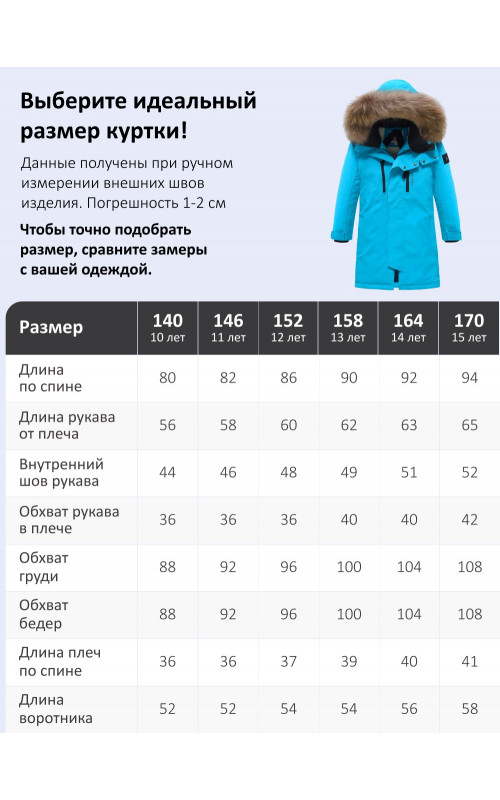 Выберите идеальный размер куртки!

Данные получены при ручном измерении внешних швов изделия. Погрешность 1-2 см

Чтобы точно подобрать размер, сравните замеры с вашей одеждой.

| Размер | 140 10 лет | 146 11 лет | 152 12 лет | 158 13 лет | 164 14 лет | 170 15 лет |
|---|---|---|---|---|---|---|
| Длина по спине | 80 | 82 | 86 | 90 | 92 | 94 |
| Длина рукава от плеча | 56 | 58 | 60 | 62 | 63 | 65 |
| Внутренний шов рукава | 44 | 46 | 48 | 49 | 51 | 52 |
| Обхват рукава в плече | 36 | 36 | 36 | 40 | 40 | 42 |
| Обхват груди | 88 | 92 | 96 | 100 | 104 | 108 |
| Обхват бедер | 88 | 92 | 96 | 100 | 104 | 108 |
| Длина плеч по спине | 36 | 36 | 37 | 39 | 40 | 41 |
| Длина воротника | 52 | 52 | 54 | 54 | 56 | 58 |